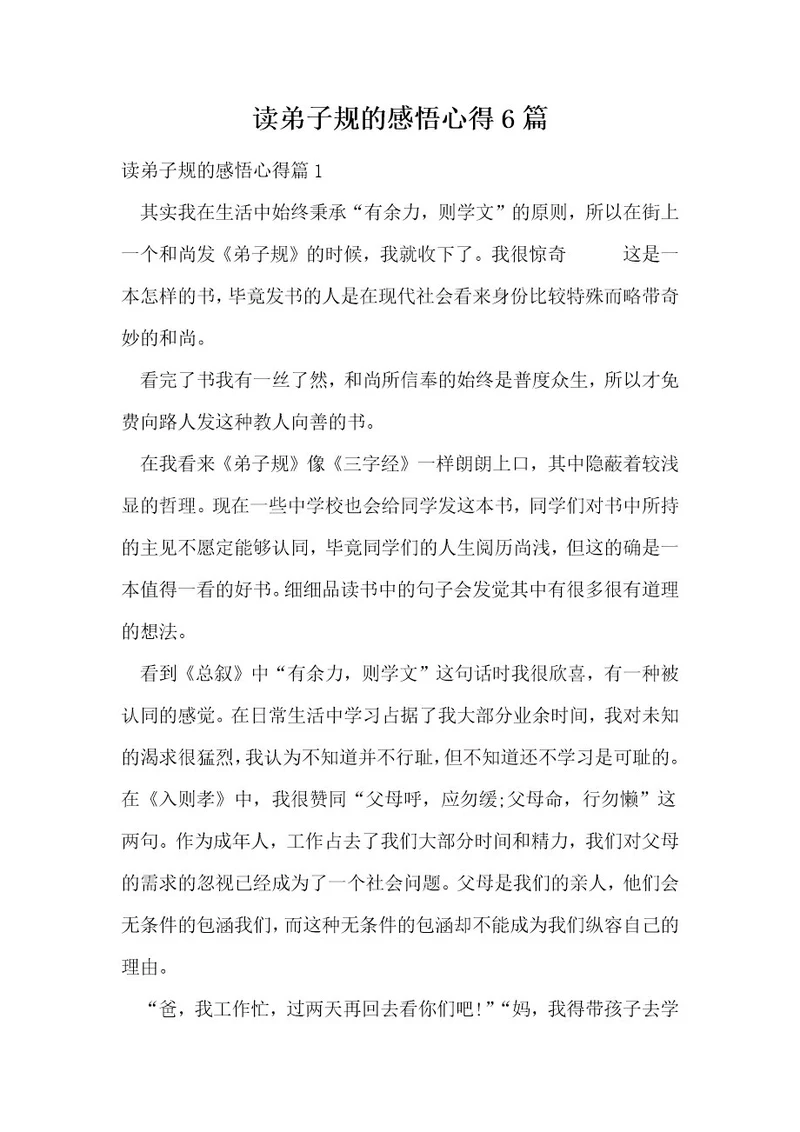 读弟子规的感悟心得6篇

读弟子规的感悟心得篇1

其实我在生活中始终秉承“有余力，则学文”的原则，所以在街上一个和尚发《弟子规》的时候，我就收下了。我很惊奇　　这是一本怎样的书，毕竟发书的人是在现代社会看来身份比较特殊而略带奇妙的和尚。

看完了书我有一丝了然，和尚所信奉的始终是普度众生，所以才免费向路人发这种教人向善的书。

在我看来《弟子规》像《三字经》一样朗朗上口，其中隐蔽着较浅显的哲理。现在一些中学校也会给同学发这本书，同学们对书中所持的主见不愿定能够认同，毕竟同学们的人生阅历尚浅，但这的确是一本值得一看的好书。细细品读书中的句子会发觉其中有很多很有道理的想法。

看到《总叙》中“有余力，则学文”这句话时我很欣喜，有一种被认同的感觉。在日常生活中学习占据了我大部分业余时间，我对未知的渴求很猛烈，我认为不知道并不行耻，但不知道还不学习是可耻的。在《入则孝》中，我很赞同“父母呼，应勿缓;父母命，行勿懒”这两句。作为成年人，工作占去了我们大部分时间和精力，我们对父母的需求的忽视已经成为了一个社会问题。父母是我们的亲人，他们会无条件的包涵我们，而这种无条件的包涵却不能成为我们纵容自己的理由。

“爸，我工作忙，过两天再回去看你们吧!”“妈，我得带孩子去学